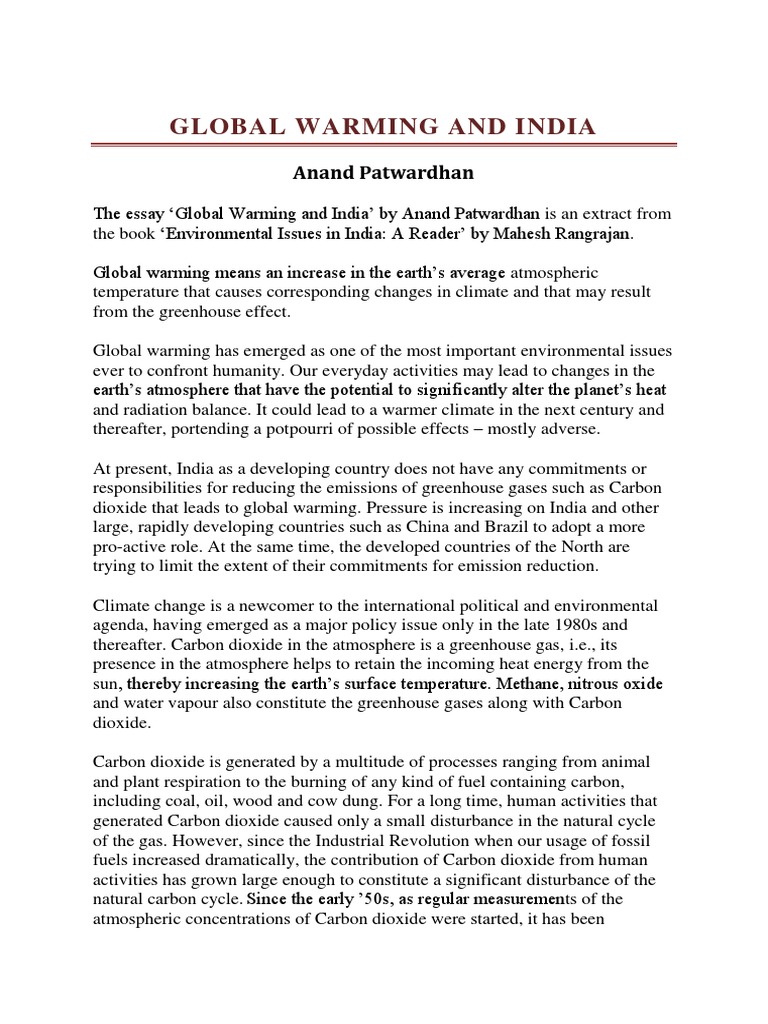 GLOBAL WARMING AND INDIA

Anand Patwardhan

The essay 'Global Warming and India' by Anand Patwardhan is an extract from the book 'Environmental Issues in India: A Reader' by Mahesh Rangrajan.

Global warming means an increase in the earth's average atmospheric temperature that causes corresponding changes in climate and that may result from the greenhouse effect.

Global warming has emerged as one of the most important environmental issues ever to confront humanity. Our everyday activities may lead to changes in the earth's atmosphere that have the potential to significantly alter the planet's heat and radiation balance. It could lead to a warmer climate in the next century and thereafter, portending a potpourri of possible effects – mostly adverse.

At present, India as a developing country does not have any commitments or responsibilities for reducing the emissions of greenhouse gases such as Carbon dioxide that leads to global warming. Pressure is increasing on India and other large, rapidly developing countries such as China and Brazil to adopt a more pro-active role. At the same time, the developed countries of the North are trying to limit the extent of their commitments for emission reduction.

Climate change is a newcomer to the international political and environmental agenda, having emerged as a major policy issue only in the late 1980s and thereafter. Carbon dioxide in the atmosphere is a greenhouse gas, i.e., its presence in the atmosphere helps to retain the incoming heat energy from the sun, thereby increasing the earth's surface temperature. Methane, nitrous oxide and water vapour also constitute the greenhouse gases along with Carbon dioxide.

Carbon dioxide is generated by a multitude of processes ranging from animal and plant respiration to the burning of any kind of fuel containing carbon, including coal, oil, wood and cow dung. For a long time, human activities that generated Carbon dioxide caused only a small disturbance in the natural cycle of the gas. However, since the Industrial Revolution when our usage of fossil fuels increased dramatically, the contribution of Carbon dioxide from human activities has grown large enough to constitute a significant disturbance of the natural carbon cycle. Since the early '50s, as regular measurements of the atmospheric concentrations of Carbon dioxide were started, it has been